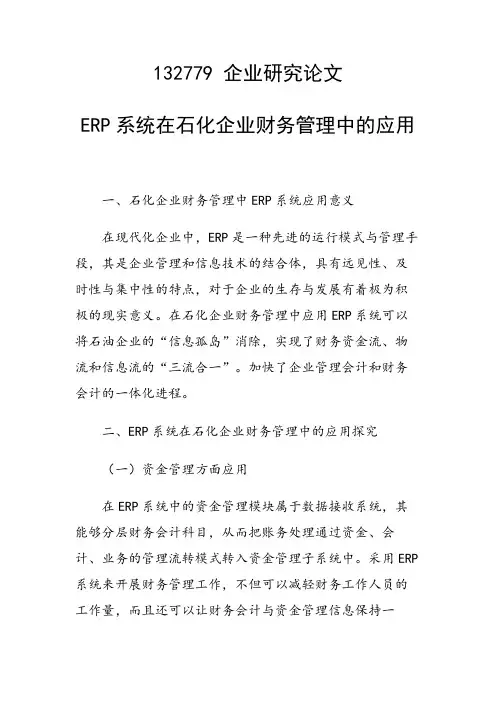 132779 企业研究论文

ERP 系统在石化企业财务管理中的应用

一、石化企业财务管理中 ERP 系统应用意义

在现代化企业中，ERP 是一种先进的运行模式与管理手段，其是企业管理和信息技术的结合体，具有远见性、及时性与集中性的特点，对于企业的生存与发展有着极为积极的现实意义。在石化企业财务管理中应用 ERP 系统可以将石油企业的“信息孤岛”消除，实现了财务资金流、物流和信息流的“三流合一”。加快了企业管理会计和财务会计的一体化进程。

二、ERP 系统在石化企业财务管理中的应用探究

（一）资金管理方面应用

在 ERP 系统中的资金管理模块属于数据接收系统，其能够分层财务会计科目，从而把账务处理通过资金、会计、业务的管理流转模式转入资金管理子系统中。采用 ERP 系统来开展财务管理工作，不但可以减轻财务工作人员的工作量，而且还可以让财务会计与资金管理信息保持一